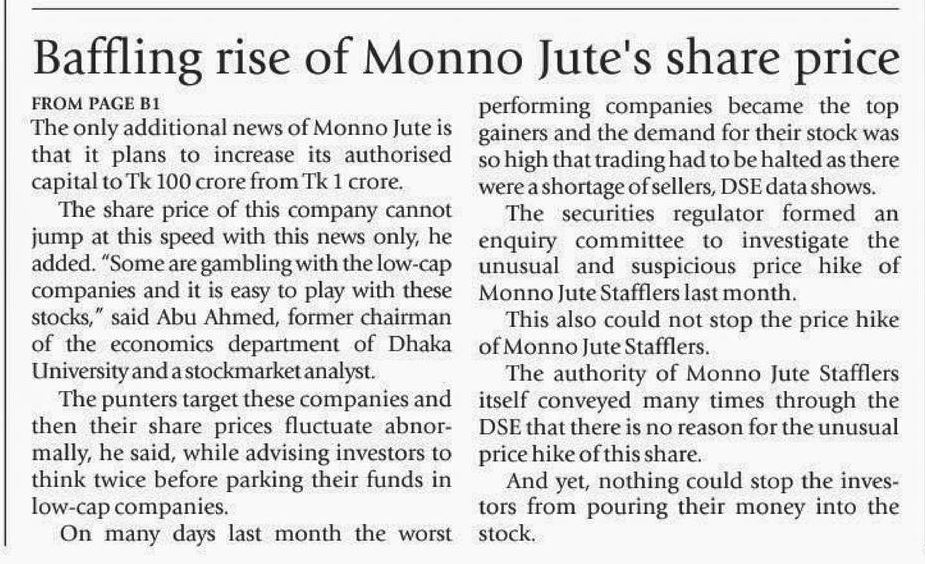 Baffling rise of Monno Jute's share price

FROM PAGE B1

The only additional news of Monno Jute is that it plans to increase its authorised capital to Tk 100 crore from Tk 1 crore.

The share price of this company cannot jump at this speed with this news only, he added. "Some are gambling with the low-cap companies and it is easy to play with these stocks," said Abu Ahmed, former chairman of the economics department of Dhaka University and a stockmarket analyst.

The punters target these companies and then their share prices fluctuate abnormally, he said, while advising investors to think twice before parking their funds in low-cap companies.

On many days last month the worst performing companies became the top gainers and the demand for their stock was so high that trading had to be halted as there were a shortage of sellers, DSE data shows.

The securities regulator formed an enquiry committee to investigate the unusual and suspicious price hike of Monno Jute Stafflers last month.

This also could not stop the price hike of Monno Jute Stafflers.

The authority of Monno Jute Stafflers itself conveyed many times through the DSE that there is no reason for the unusual price hike of this share.

And yet, nothing could stop the investors from pouring their money into the stock.